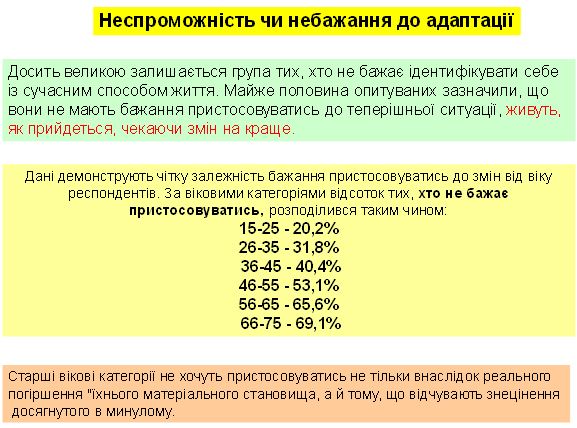 Неспроможність чи небажання до адаптації

Досить великою залишається група тих, хто не бажає ідентифікувати себе із сучасним способом життя. Майже половина опитуваних зазначили, що вони не мають бажання пристосовуватись до теперішньої ситуації, живуть, як прийдеться, чекаючи змін на краще.

Дані демонструють чітку залежність бажання пристосовуватись до змін від віку респондентів. За віковими категоріями відсоток тих, хто не бажає пристосовуватись, розподілився таким чином:
15-25 - 20,2%
26-35 - 31,8%
36-45 - 40,4%
46-55 - 53,1%
56-65 - 65,6%
66-75 - 69,1%

Старші вікові категорії не хочуть пристосовуватись не тільки внаслідок реального погіршення "їхнього матеріального становища, а й тому, що відчувають знецінення досягнутого в минулому.